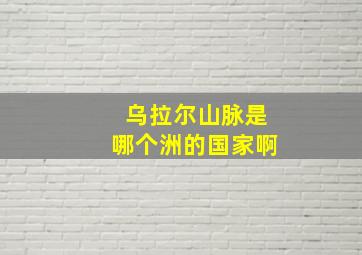 乌拉尔山脉是
哪个洲的国家啊